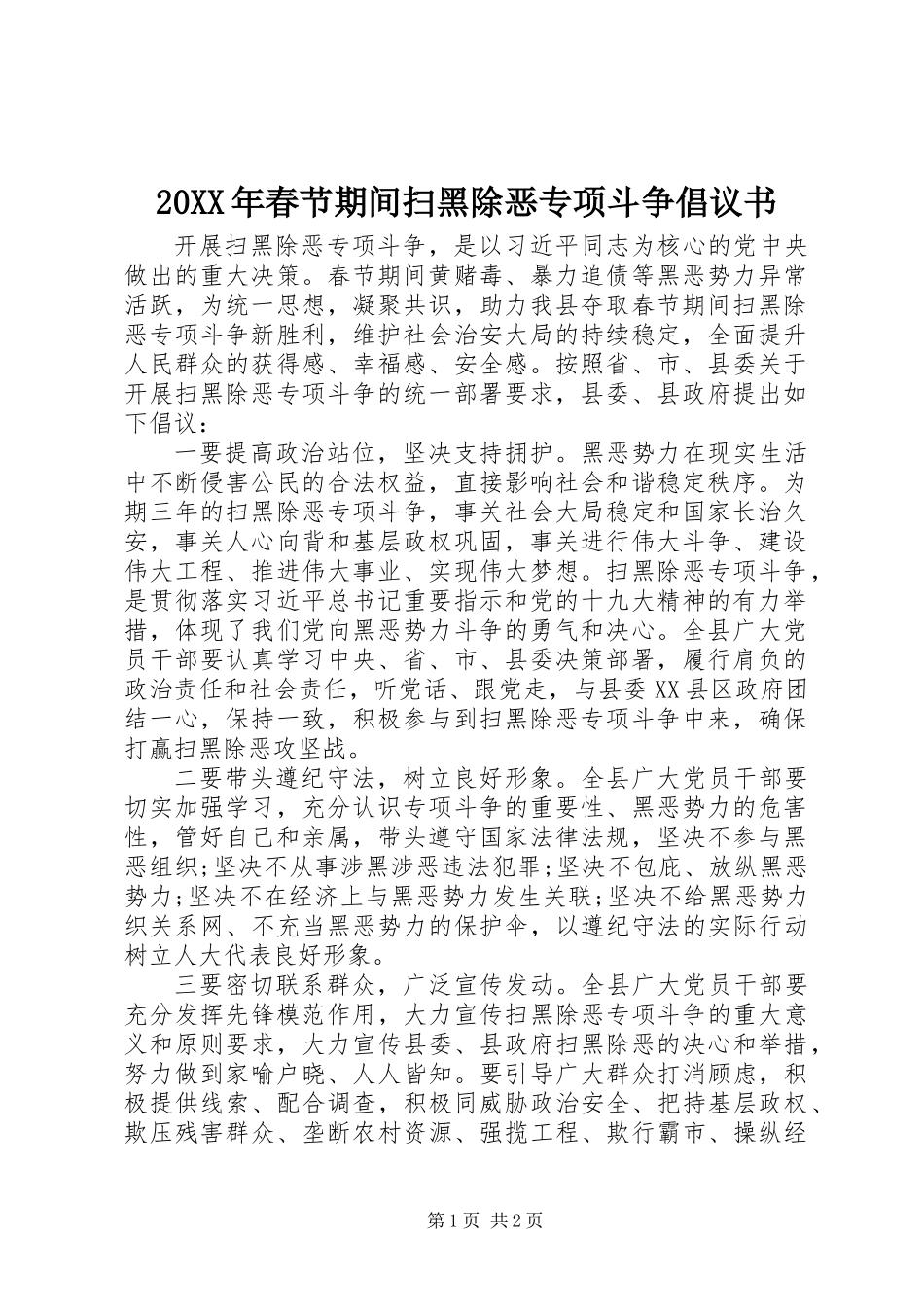 20XX年春节期间扫黑除恶专项斗争倡议书

开展扫黑除恶专项斗争，是以习近平同志为核心的党中央做出的重大决策。春节期间黄赌毒、暴力追债等黑恶势力异常活跃，为统一思想，凝聚共识，助力我县夺取春节期间扫黑除恶专项斗争新胜利，维护社会治安大局的持续稳定，全面提升人民群众的获得感、幸福感、安全感。按照省、市、县委关于开展扫黑除恶专项斗争的统一部署要求，县委、县政府提出如下倡议：

一要提高政治站位，坚决支持拥护。黑恶势力在现实生活中不断侵害公民的合法权益，直接影响社会和谐稳定秩序。为期三年的扫黑除恶专项斗争，事关社会大局稳定和国家长治久安，事关人心向背和基层政权巩固，事关进行伟大斗争、建设伟大工程、推进伟大事业、实现伟大梦想。扫黑除恶专项斗争，是贯彻落实习近平总书记重要指示和党的十九大精神的有力举措，体现了我们党向黑恶势力斗争的勇气和决心。全县广大党员干部要认真学习中央、省、市、县委决策部署，履行肩负的政治责任和社会责任，听党话、跟党走，与县委XX县区政府团结一心，保持一致，积极参与到扫黑除恶专项斗争中来，确保打赢扫黑除恶攻坚战。

二要带头遵纪守法，树立良好形象。全县广大党员干部要切实加强学习，充分认识专项斗争的重要性、黑恶势力的危害性，管好自己和亲属，带头遵守国家法律法规，坚决不参与黑恶组织;坚决不从事涉黑涉恶违法犯罪;坚决不包庇、放纵黑恶势力;坚决不在经济上与黑恶势力发生关联;坚决不给黑恶势力织关系网、不充当黑恶势力的保护伞，以遵纪守法的实际行动树立人大代表良好形象。

三要密切联系群众，广泛宣传发动。全县广大党员干部要充分发挥先锋模范作用，大力宣传扫黑除恶专项斗争的重大意义和原则要求，大力宣传县委、县政府扫黑除恶的决心和举措，努力做到家喻户晓、人人皆知。要引导广大群众打消顾虑，积极提供线索、配合调查，积极同威胁政治安全、把持基层政权、欺压残害群众、垄断农村资源、强揽工程、欺行霸市、操纵经

第1页 共2页